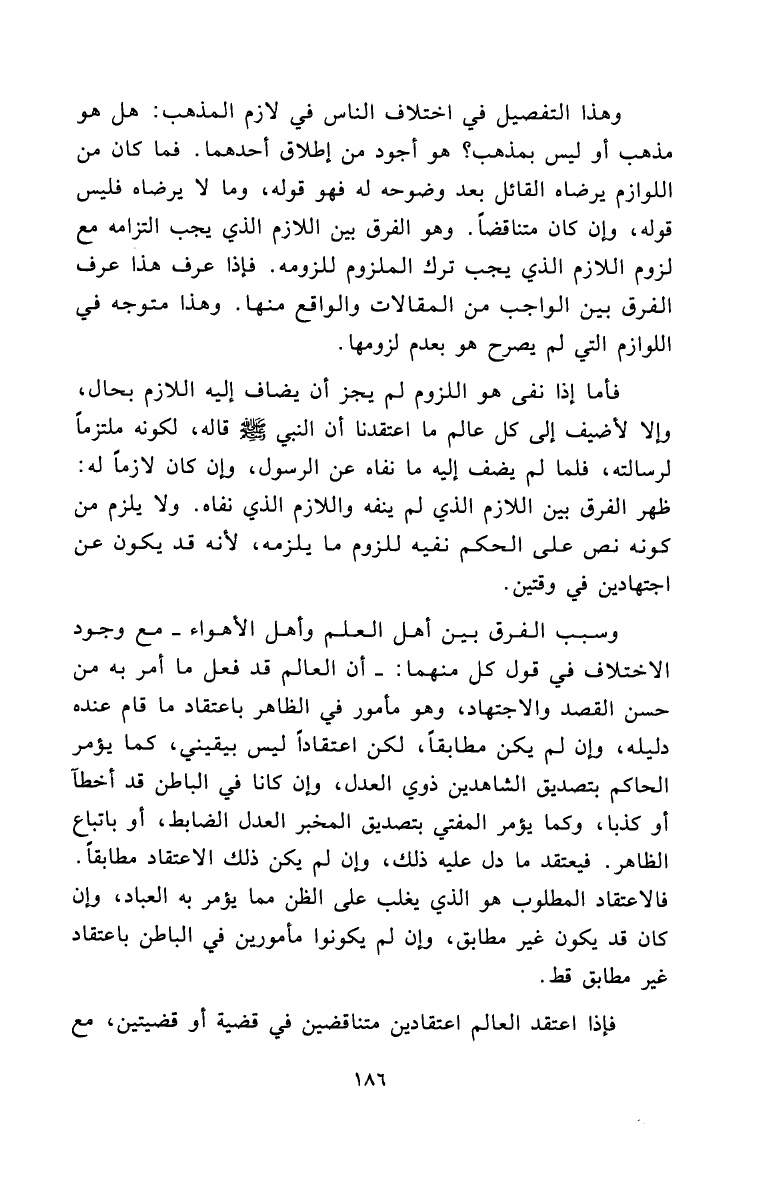 وهذا التفصيل في اختلاف الناس في لازم المذهب: هل هو مذهب أو ليس بمذهب؟ هو أجود من إطلاق أحدهما. فما كان من اللوازم يرضاه القائل بعد وضوحه له فهو قوله، وما لا يرضاه فليس قوله، وإن كان متناقضاً. وهو الفرق بين اللازم الذي يجب التزامه مع لزوم اللازم الذي يجب ترك الملزوم للزومه. فإذا عرف هذا عرف الفرق بين الواجب من المقالات والواقع منها. وهذا متوجه في اللوازم التي لم يصرح هو بعدم لزومها.

فأما إذا نفى هو اللزوم لم يجز أن يضاف إليه اللازم بحال، وإلا لأضيف إلى كل عالم ما اعتقدنا أن النبي ﷺ قاله، لكونه ملتزماً لرسالته، فلما لم يضف إليه ما نفاه عن الرسول، وإن كان لازماً له: ظهر الفرق بين اللازم الذي لم ينفه واللازم الذي نفاه. ولا يلزم من كونه نص على الحكم نفيه للزوم ما يلزمه، لأنه قد يكون عن اجتهادين في وقتين.

وسبب الفرق بين أهل العلم وأهل الأهواء ـ مع وجود الاختلاف في قول كل منهما: ـ أن العالم قد فعل ما أمر به من حسن القصد والاجتهاد، وهو مأمور في الظاهر باعتقاد ما قام عنده دليله، وإن لم يكن مطابقاً، لكن اعتقاداً ليس بيقيني، كما يؤمر الحاكم بتصديق الشاهدين ذوي العدل، وإن كانا في الباطن قد أخطآ أو كذبا، وكما يؤمر المفتي بتصديق المخبر العدل الضابط، أو باتباع الظاهر. فيعتقد ما دل عليه ذلك، وإن لم يكن ذلك الاعتقاد مطابقاً. فالاعتقاد المطلوب هو الذي يغلب على الظن مما يؤمر به العباد، وإن كان قد يكون غير مطابق، وإن لم يكونوا مأمورين في الباطن باعتقاد غير مطابق قط.

فإذا اعتقد العالم اعتقادين متناقضين في قضية أو قضيتين، مع

١٨٦